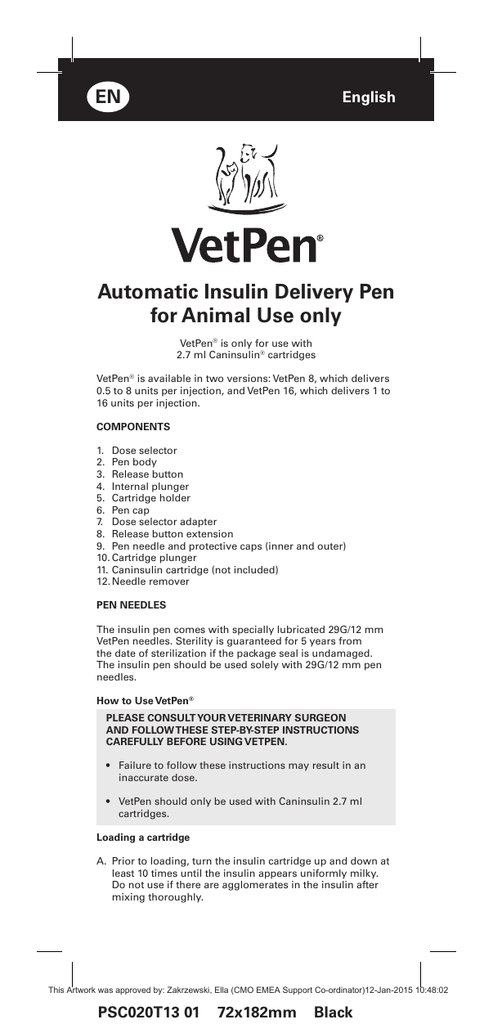 EN

English

VetPen®

Automatic Insulin Delivery Pen for Animal Use only

VetPen® is only for use with 2.7 ml Caninsulin® cartridges

VetPen® is available in two versions: VetPen 8, which delivers 0.5 to 8 units per injection, and VetPen 16, which delivers 1 to 16 units per injection.

COMPONENTS

1. Dose selector
2. Pen body
3. Release button
4. Internal plunger
5. Cartridge holder
6. Pen cap
7. Dose selector adapter
8. Release button extension
9. Pen needle and protective caps (inner and outer)
10. Cartridge plunger
11. Caninsulin cartridge (not included)
12. Needle remover

PEN NEEDLES

The insulin pen comes with specially lubricated 29G/12 mm VetPen needles. Sterility is guaranteed for 5 years from the date of sterilization if the package seal is undamaged. The insulin pen should be used solely with 29G/12 mm pen needles.

How to Use VetPen®

PLEASE CONSULT YOUR VETERINARY SURGEON AND FOLLOW THESE STEP-BY-STEP INSTRUCTIONS CAREFULLY BEFORE USING VETPEN.

• Failure to follow these instructions may result in an inaccurate dose.

• VetPen should only be used with Caninsulin 2.7 ml cartridges.

Loading a cartridge

A. Prior to loading, turn the insulin cartridge up and down at least 10 times until the insulin appears uniformly milky. Do not use if there are agglomerates in the insulin after mixing thoroughly.

This Artwork was approved by: Zakrzewski, Ella (CMO EMEA Support Co-ordinator)12-Jan-2015 10:48:02

PSC020T13 01 72x182mm Black